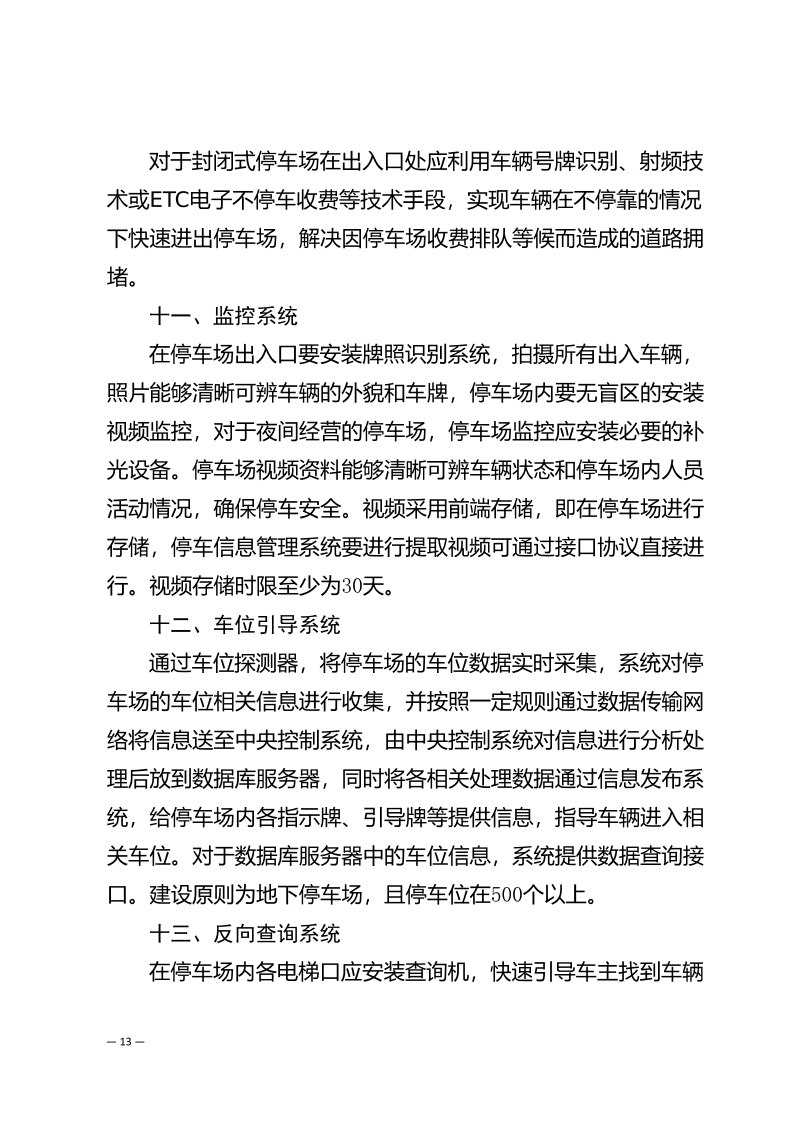 对于封闭式停车场在出入口处应利用车辆号牌识别、射频技术或ETC电子不停车收费等技术手段，实现车辆在不停靠的情况下快速进出停车场，解决因停车场收费排队等候而造成的道路拥堵。

十一、监控系统

在停车场出入口要安装牌照识别系统，拍摄所有出入车辆，照片能够清晰可辨车辆的外貌和车牌，停车场内要无盲区的安装视频监控，对于夜间经营的停车场，停车场监控应安装必要的补光设备。停车场视频资料能够清晰可辨车辆状态和停车场内人员活动情况，确保停车安全。视频采用前端存储，即在停车场进行存储，停车信息管理系统要进行提取视频可通过接口协议直接进行。视频存储时限至少为30天。

十二、车位引导系统

通过车位探测器，将停车场的车位数据实时采集，系统对停车场的车位相关信息进行收集，并按照一定规则通过数据传输网络将信息送至中央控制系统，由中央控制系统对信息进行分析处理后放到数据库服务器，同时将各相关处理数据通过信息发布系统，给停车场内各指示牌、引导牌等提供信息，指导车辆进入相关车位。对于数据库服务器中的车位信息，系统提供数据查询接口。建设原则为地下停车场，且停车位在500个以上。

十三、反向查询系统

在停车场内各电梯口应安装查询机，快速引导车主找到车辆

— 13 —